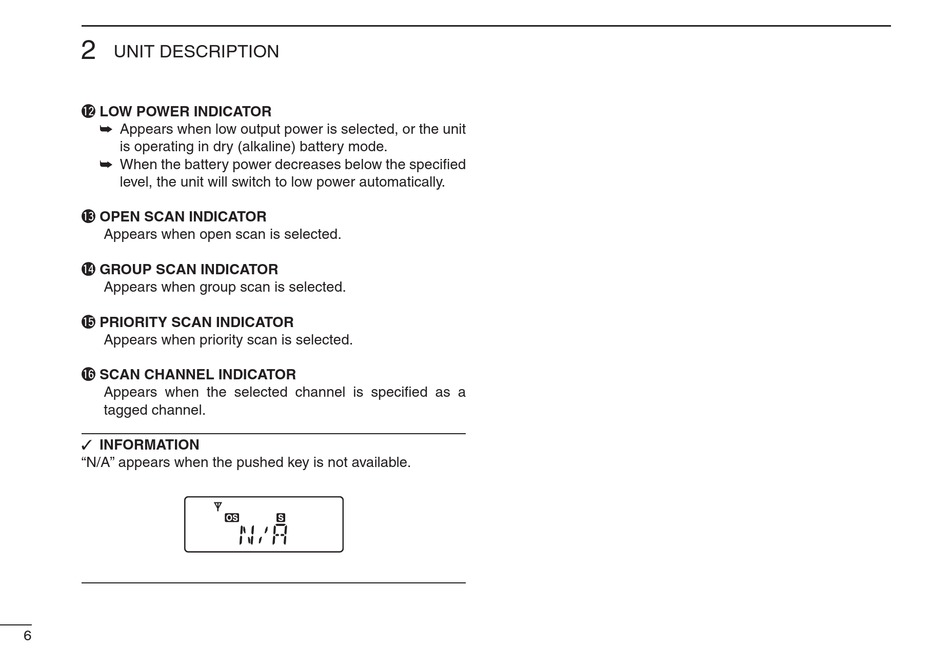 2 UNIT DESCRIPTION

⓬ LOW POWER INDICATOR
➥ Appears when low output power is selected, or the unit is operating in dry (alkaline) battery mode.
➥ When the battery power decreases below the specified level, the unit will switch to low power automatically.

⓭ OPEN SCAN INDICATOR
Appears when open scan is selected.

⓮ GROUP SCAN INDICATOR
Appears when group scan is selected.

⓯ PRIORITY SCAN INDICATOR
Appears when priority scan is selected.

⓰ SCAN CHANNEL INDICATOR
Appears when the selected channel is specified as a tagged channel.

✓ INFORMATION
“N/A” appears when the pushed key is not available.

OS S
N/A

6